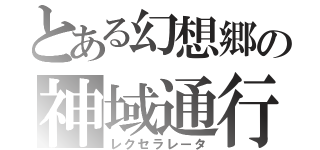 とある幻想郷の
神域通行
レクセラレータ